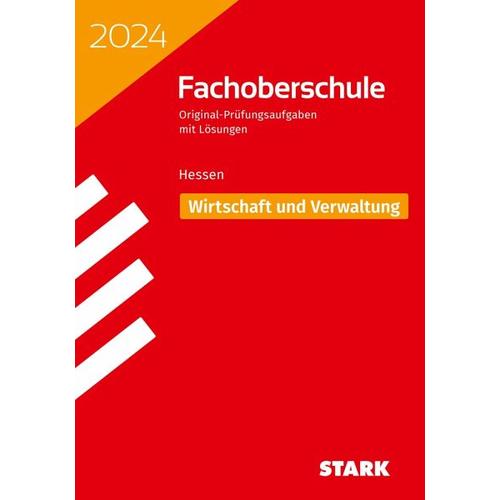 2024

Fachoberschule

Original-Prüfungsaufgaben mit Lösungen

Hessen

Wirtschaft und Verwaltung

STARK